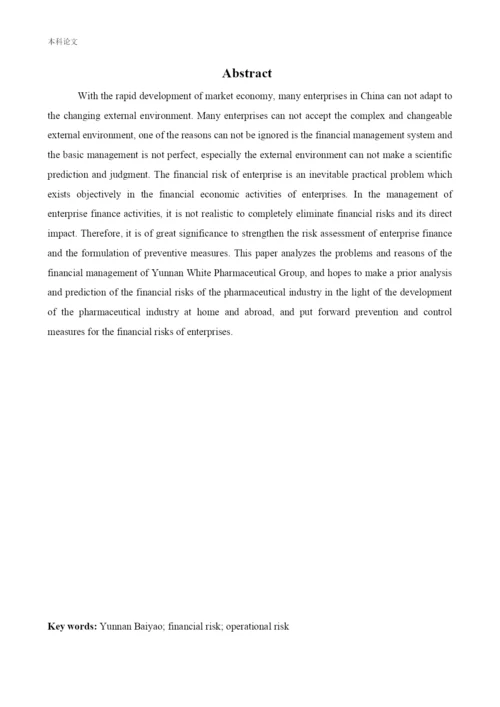 本科论文

Abstract

With the rapid development of market economy, many enterprises in China can not adapt to the changing external environment. Many enterprises can not accept the complex and changeable external environment, one of the reasons can not be ignored is the financial management system and the basic management is not perfect, especially the external environment can not make a scientific prediction and judgment. The financial risk of enterprise is an inevitable practical problem which exists objectively in the financial economic activities of enterprises. In the management of enterprise finance activities, it is not realistic to completely eliminate financial risks and its direct impact. Therefore, it is of great significance to strengthen the risk assessment of enterprise finance and the formulation of preventive measures. This paper analyzes the problems and reasons of the financial management of Yunnan White Pharmaceutical Group, and hopes to make a prior analysis and prediction of the financial risks of the pharmaceutical industry in the light of the development of the pharmaceutical industry at home and abroad, and put forward prevention and control measures for the financial risks of enterprises.

Key words: Yunnan Baiyao; financial risk; operational risk